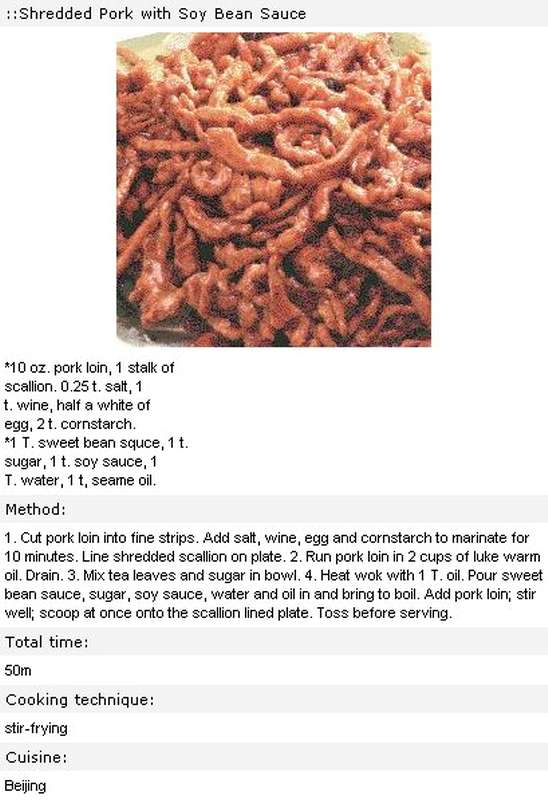 ::Shredded Pork with Soy Bean Sauce

*10 oz. pork loin, 1 stalk of scallion. 0.25 t. salt, 1 t. wine, half a white of egg, 2 t. cornstarch.
*1 T. sweet bean squce, 1 t. sugar, 1 t. soy sauce, 1 T. water, 1 t, seame oil.

Method:

1. Cut pork loin into fine strips. Add salt, wine, egg and cornstarch to marinate for 10 minutes. Line shredded scallion on plate. 2. Run pork loin in 2 cups of luke warm oil. Drain. 3. Mix tea leaves and sugar in bowl. 4. Heat wok with 1 T. oil. Pour sweet bean sauce, sugar, soy sauce, water and oil in and bring to boil. Add pork loin; stir well; scoop at once onto the scallion lined plate. Toss before serving.

Total time:

50m

Cooking technique:

stir-frying

Cuisine:

Beijing